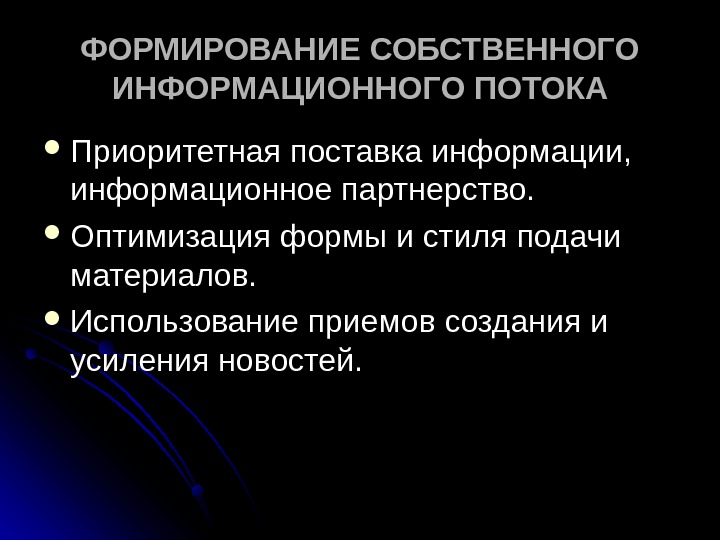 ФОРМИРОВАНИЕ СОБСТВЕННОГО ИНФОРМАЦИОННОГО ПОТОКА

• Приоритетная поставка информации, информационное партнерство.
• Оптимизация формы и стиля подачи материалов.
• Использование приемов создания и усиления новостей.